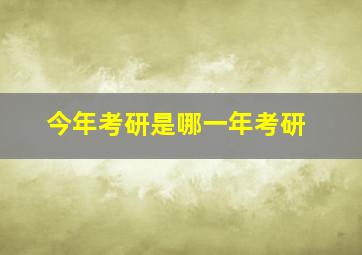 今年考研是哪一年考研